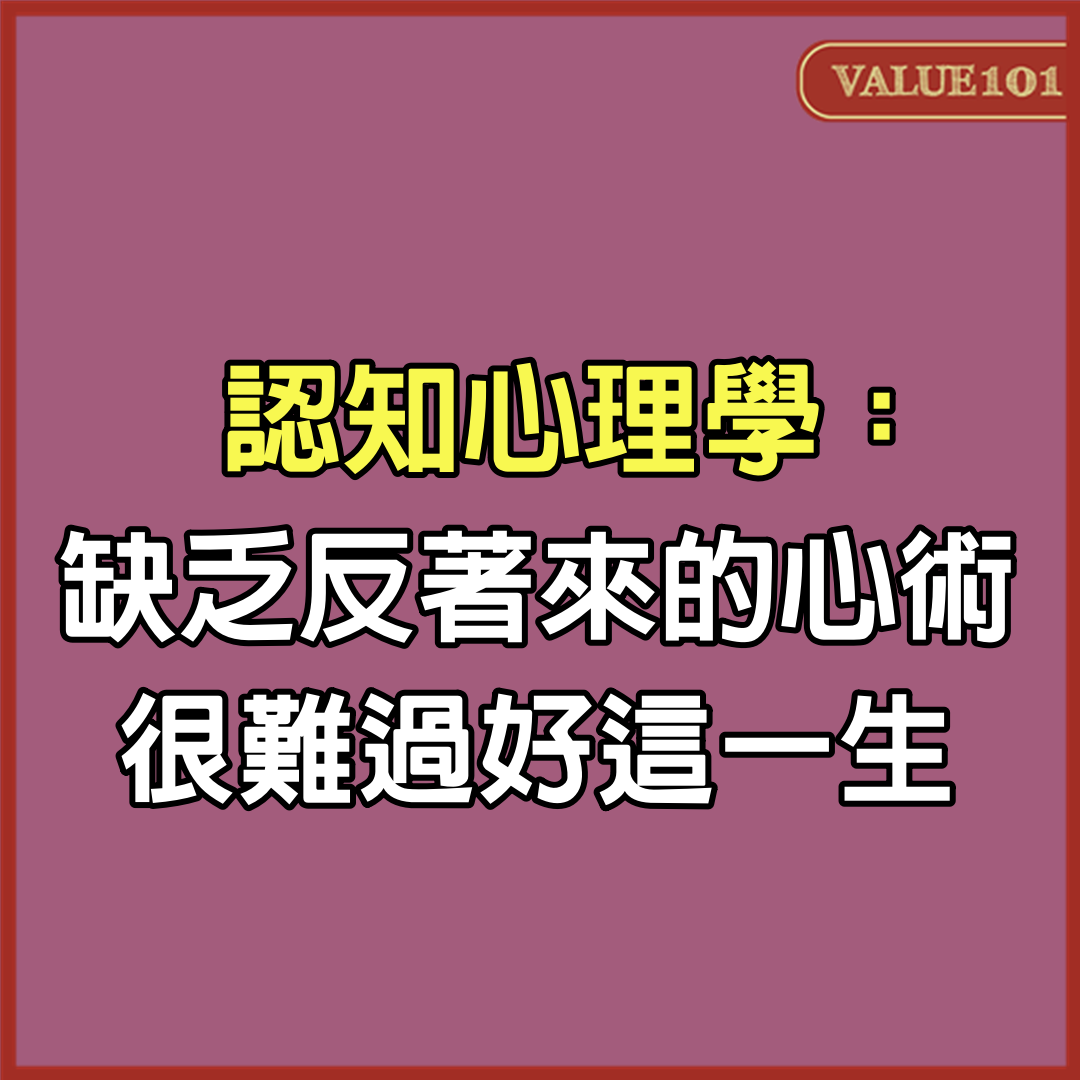 VALUE101

認知心理學：
缺乏反著來的心術
很難過好這一生